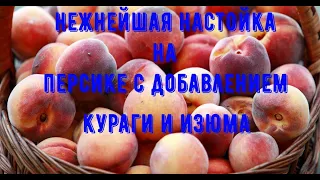 НЕЖНЕЙШАЯ НАСТОЙКА
НА
ПЕРСИКЕ С ДОБАВЛЕНИЕМ
КУРАГИ И ИЗЮМА